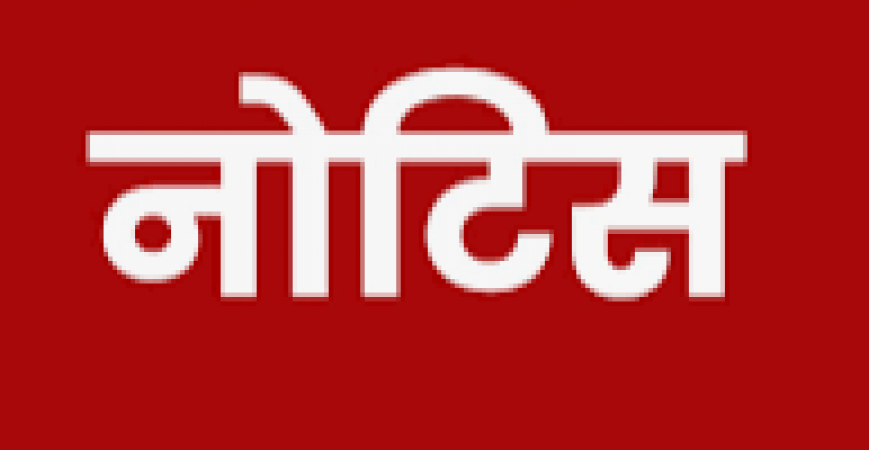 नोटिस